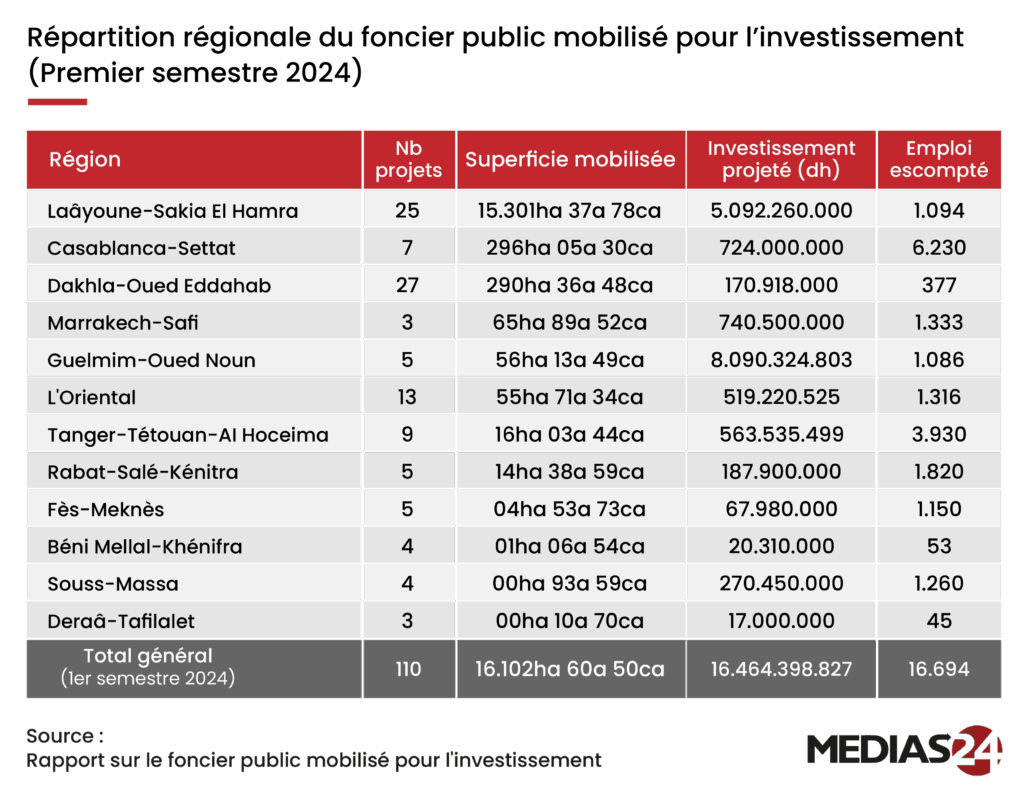 Répartition régionale du foncier public mobilisé pour l'investissement (Premier semestre 2024)

| Région | Nb projets | Superficie mobilisée | Investissement projeté (dh) | Emploi escompté |
|---|---|---|---|---|
| Laâyoune-Sakia El Hamra | 25 | 15.301ha 37a 78ca | 5.092.260.000 | 1.094 |
| Casablanca-Settat | 7 | 296ha 05a 30ca | 724.000.000 | 6.230 |
| Dakhla-Oued Eddahab | 27 | 290ha 36a 48ca | 170.918.000 | 377 |
| Marrakech-Safi | 3 | 65ha 89a 52ca | 740.500.000 | 1.333 |
| Guelmim-Oued Noun | 5 | 56ha 13a 49ca | 8.090.324.803 | 1.086 |
| L'Oriental | 13 | 55ha 71a 34ca | 519.220.525 | 1.316 |
| Tanger-Tétouan-Al Hoceima | 9 | 16ha 03a 44ca | 563.535.499 | 3.930 |
| Rabat-Salé-Kénitra | 5 | 14ha 38a 59ca | 187.900.000 | 1.820 |
| Fès-Meknès | 5 | 04ha 53a 73ca | 67.980.000 | 1.150 |
| Béni Mellal-Khénifra | 4 | 01ha 06a 54ca | 20.310.000 | 53 |
| Souss-Massa | 4 | 00ha 93a 59ca | 270.450.000 | 1.260 |
| Deraâ-Tafilalet | 3 | 00ha 10a 70ca | 17.000.000 | 45 |
| Total général (1er semestre 2024) | 110 | 16.102ha 60a 50ca | 16.464.398.827 | 16.694 |

Source :
Rapport sur le foncier public mobilisé pour l'investissement

MEDIAS24